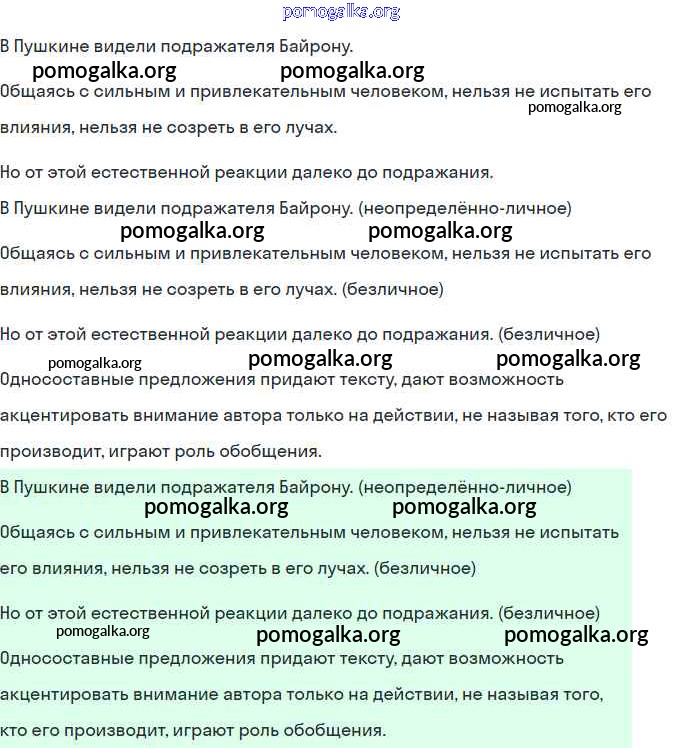 pomogalka.org

В Пушкине видели подражателя Байрону.

pomogalka.org pomogalka.org

Общаясь с сильным и привлекательным человеком, нельзя не испытать его влияния, нельзя не созреть в его лучах.

pomogalka.org

Но от этой естественной реакции далеко до подражания.

В Пушкине видели подражателя Байрону. (неопределённо-личное)

pomogalka.org pomogalka.org

Общаясь с сильным и привлекательным человеком, нельзя не испытать его влияния, нельзя не созреть в его лучах. (безличное)

Но от этой естественной реакции далеко до подражания. (безличное)

pomogalka.org pomogalka.org pomogalka.org

Односоставные предложения придают тексту, дают возможность акцентировать внимание автора только на действии, не называя того, кто его производит, играют роль обобщения.

В Пушкине видели подражателя Байрону. (неопределённо-личное)

pomogalka.org pomogalka.org

Общаясь с сильным и привлекательным человеком, нельзя не испытать его влияния, нельзя не созреть в его лучах. (безличное)

Но от этой естественной реакции далеко до подражания. (безличное)

pomogalka.org pomogalka.org pomogalka.org

Односоставные предложения придают тексту, дают возможность акцентировать внимание автора только на действии, не называя того, кто его производит, играют роль обобщения.